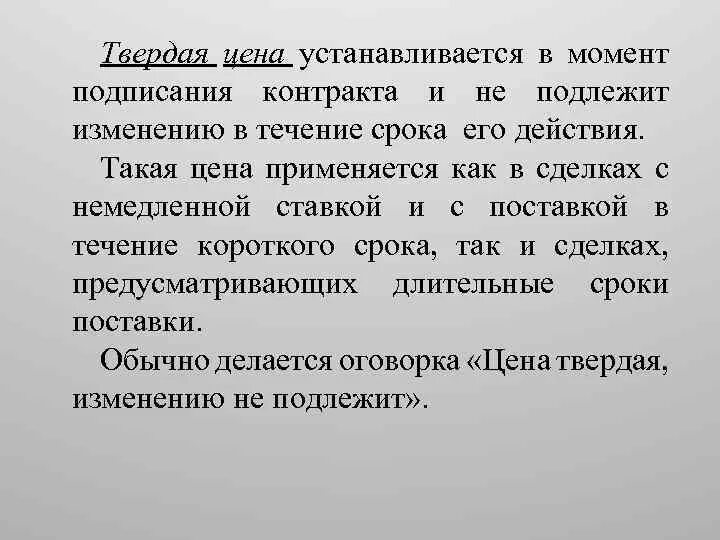 Твердая цена устанавливается в момент подписания контракта и не подлежит изменению в течение срока его действия.

Такая цена применяется как в сделках с немедленной ставкой и с поставкой в течение короткого срока, так и сделках, предусматривающих длительные сроки поставки.

Обычно делается оговорка «Цена твердая, изменению не подлежит».